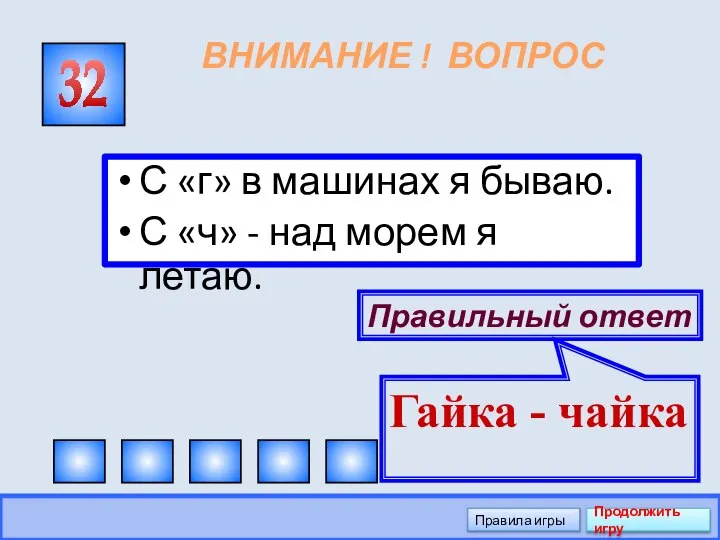 32

ВНИМАНИЕ ! ВОПРОС

• С «г» в машинах я бываю.
• С «ч» - над морем я летаю.

Правильный ответ

Гайка - чайка

Правила игры

Продолжить игру